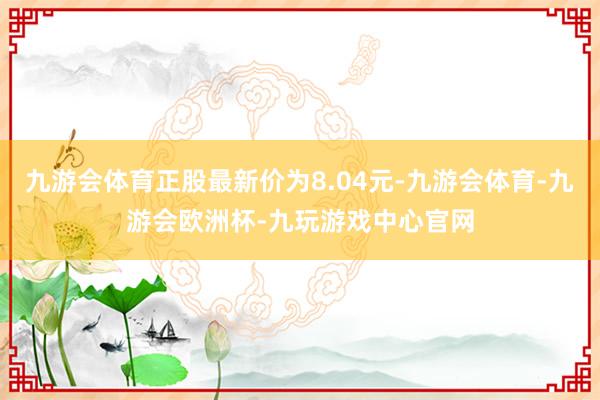 九游会体育正股最新价为8.04元-九游会体育-九游会欧洲杯-九玩游戏中心官网